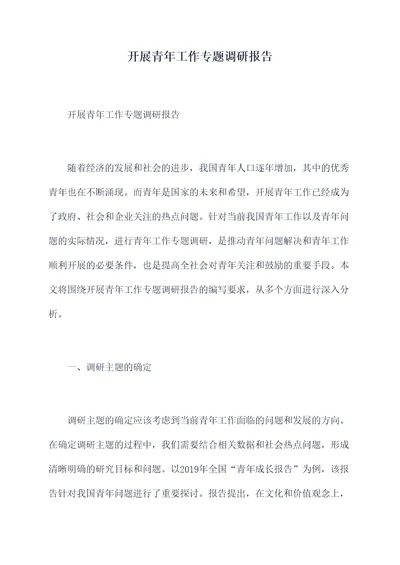 开展青年工作专题调研报告

开展青年工作专题调研报告

随着经济的发展和社会的进步，我国青年人口逐年增加，其中的优秀青年也在不断涌现。而青年是国家的未来和希望，开展青年工作已经成为了政府、社会和企业关注的热点问题。针对当前我国青年工作以及青年问题的实际情况，进行青年工作专题调研，是推动青年问题解决和青年工作顺利开展的必要条件，也是提高全社会对青年关注和鼓励的重要手段。本文将围绕开展青年工作专题调研报告的编写要求，从多个方面进行深入分析。

一、调研主题的确定

调研主题的确定应该考虑到当前青年工作面临的问题和发展的方向。在确定调研主题的过程中，我们需要结合相关数据和社会热点问题，形成清晰明确的研究目标和问题。以2019年全国“青年成长报告”为例，该报告针对我国青年问题进行了重要探讨。报告提出，在文化和价值观念上，